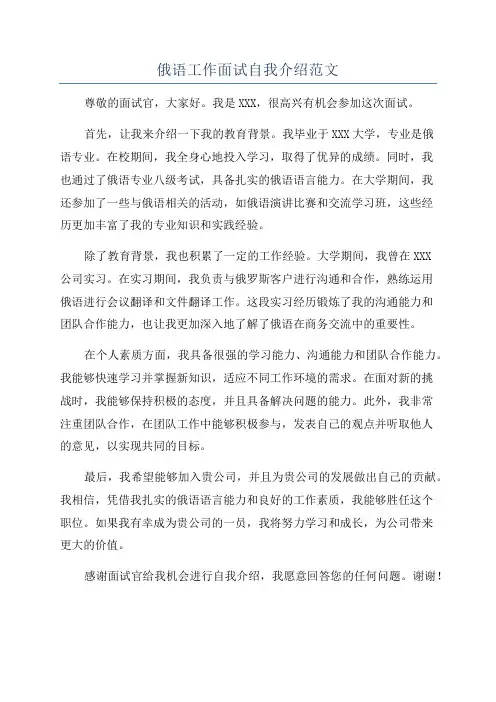 俄语工作面试自我介绍范文

尊敬的面试官，大家好。我是XXX，很高兴有机会参加这次面试。

首先，让我来介绍一下我的教育背景。我毕业于XXX大学，专业是俄语专业。在校期间，我全身心地投入学习，取得了优异的成绩。同时，我也通过了俄语专业八级考试，具备扎实的俄语语言能力。在大学期间，我还参加了一些与俄语相关的活动，如俄语演讲比赛和交流学习班，这些经历更加丰富了我的专业知识和实践经验。

除了教育背景，我也积累了一定的工作经验。大学期间，我曾在XXX公司实习。在实习期间，我负责与俄罗斯客户进行沟通和合作，熟练运用俄语进行会议翻译和文件翻译工作。这段实习经历锻炼了我的沟通能力和团队合作能力，也让我更加深入地了解了俄语在商务交流中的重要性。

在个人素质方面，我具备很强的学习能力、沟通能力和团队合作能力。我能够快速学习并掌握新知识，适应不同工作环境的需求。在面对新的挑战时，我能够保持积极的态度，并且具备解决问题的能力。此外，我非常注重团队合作，在团队工作中能够积极参与，发表自己的观点并听取他人的意见，以实现共同的目标。

最后，我希望能够加入贵公司，并且为贵公司的发展做出自己的贡献。我相信，凭借我扎实的俄语语言能力和良好的工作素质，我能够胜任这个职位。如果我有幸成为贵公司的一员，我将努力学习和成长，为公司带来更大的价值。

感谢面试官给我机会进行自我介绍，我愿意回答您的任何问题。谢谢！